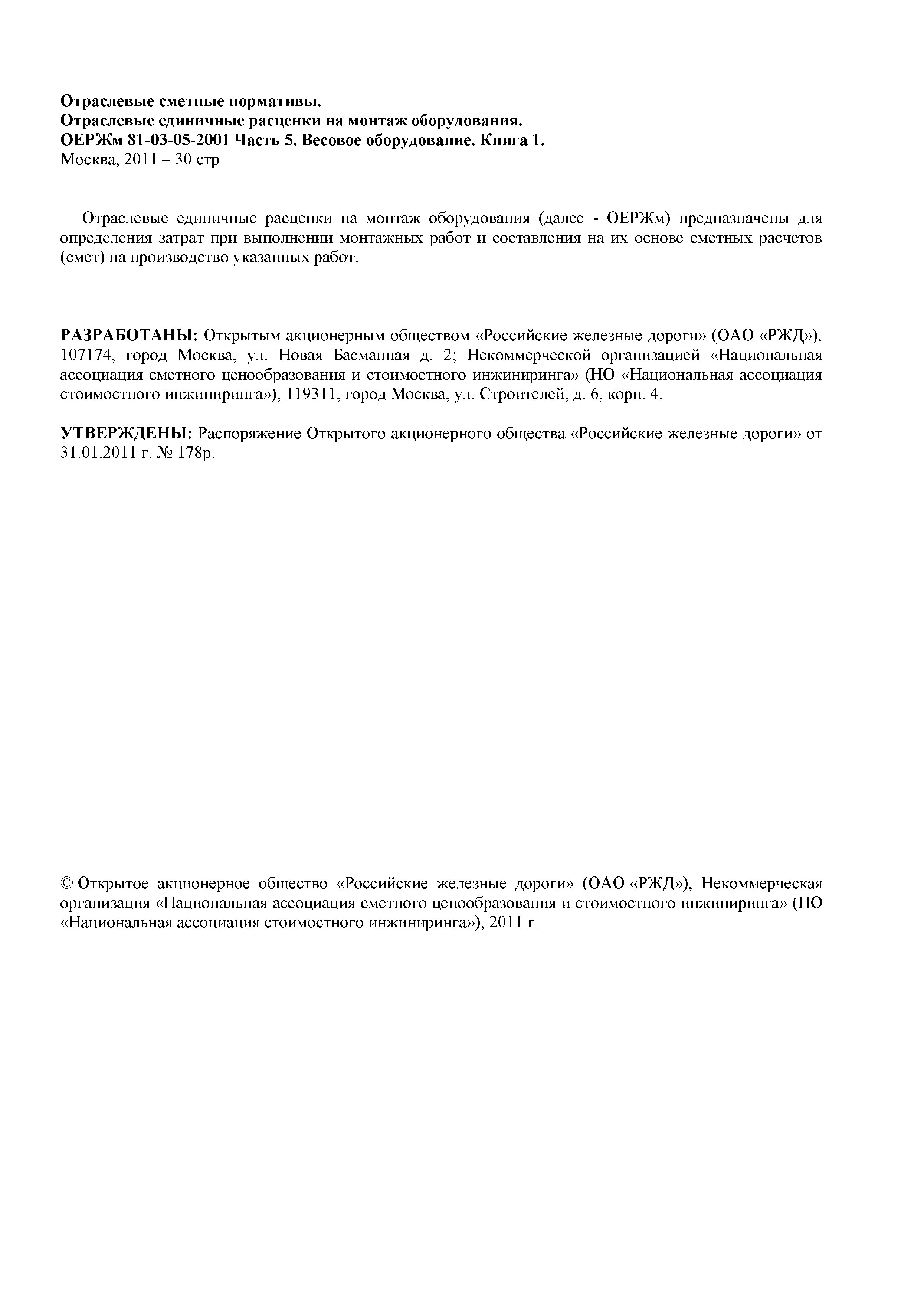 Отраслевые сметные нормативы.
Отраслевые единичные расценки на монтаж оборудования.
ОЕРЖм 81-03-05-2001 Часть 5. Весовое оборудование. Книга 1.
Москва, 2011 – 30 стр.

Отраслевые единичные расценки на монтаж оборудования (далее - ОЕРЖм) предназначены для определения затрат при выполнении монтажных работ и составления на их основе сметных расчетов (смет) на производство указанных работ.

РАЗРАБОТАНЫ: Открытым акционерным обществом «Российские железные дороги» (ОАО «РЖД»), 107174, город Москва, ул. Новая Басманная д. 2; Некоммерческой организацией «Национальная ассоциация сметного ценообразования и стоимостного инжиниринга» (НО «Национальная ассоциация стоимостного инжиниринга»), 119311, город Москва, ул. Строителей, д. 6, корп. 4.

УТВЕРЖДЕНЫ: Распоряжение Открытого акционерного общества «Российские железные дороги» от 31.01.2011 г. № 178р.

© Открытое акционерное общество «Российские железные дороги» (ОАО «РЖД»), Некоммерческая организация «Национальная ассоциация сметного ценообразования и стоимостного инжиниринга» (НО «Национальная ассоциация стоимостного инжиниринга»), 2011 г.